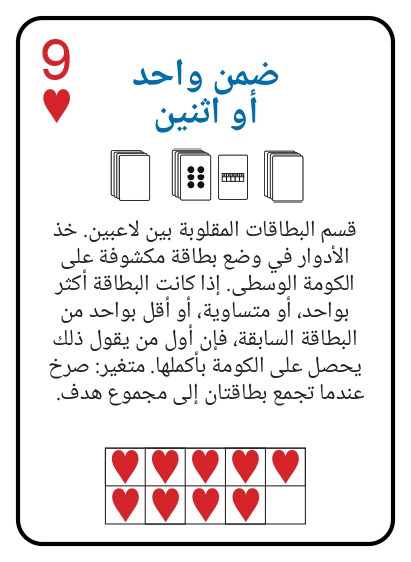 9

ضمن واحد
أو اثنين

قسم البطاقات المقلوبة بين لاعبين. خذ الأدوار في وضع بطاقة مكشوفة على الكومة الوسطى. إذا كانت البطاقة أكثر بواحد، أو متساوية، أو أقل بواحد من البطاقة السابقة، فإن أول من يقول ذلك يحصل على الكومة بأكملها. متغير: صرخ عندما تجمع بطاقتان إلى مجموع هدف.